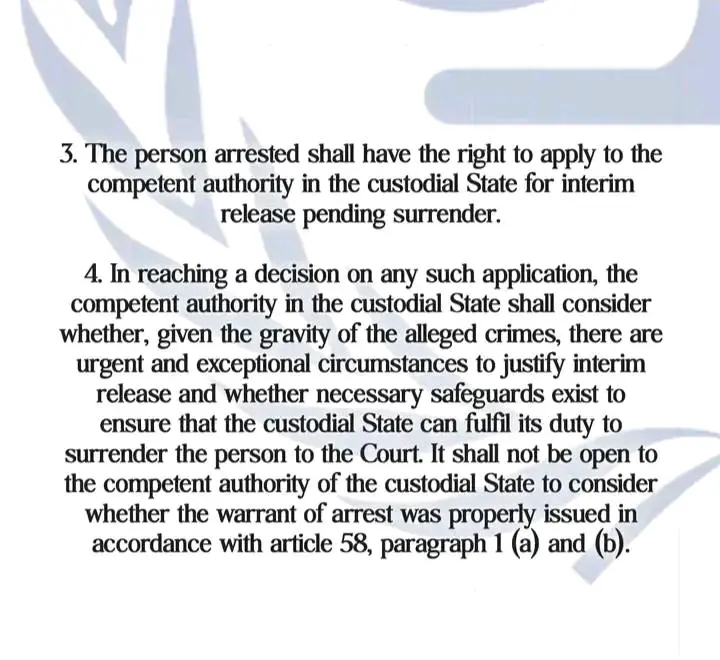 3. The person arrested shall have the right to apply to the competent authority in the custodial State for interim release pending surrender.

4. In reaching a decision on any such application, the competent authority in the custodial State shall consider whether, given the gravity of the alleged crimes, there are urgent and exceptional circumstances to justify interim release and whether necessary safeguards exist to ensure that the custodial State can fulfil its duty to surrender the person to the Court. It shall not be open to the competent authority of the custodial State to consider whether the warrant of arrest was properly issued in accordance with article 58, paragraph 1 (a) and (b).